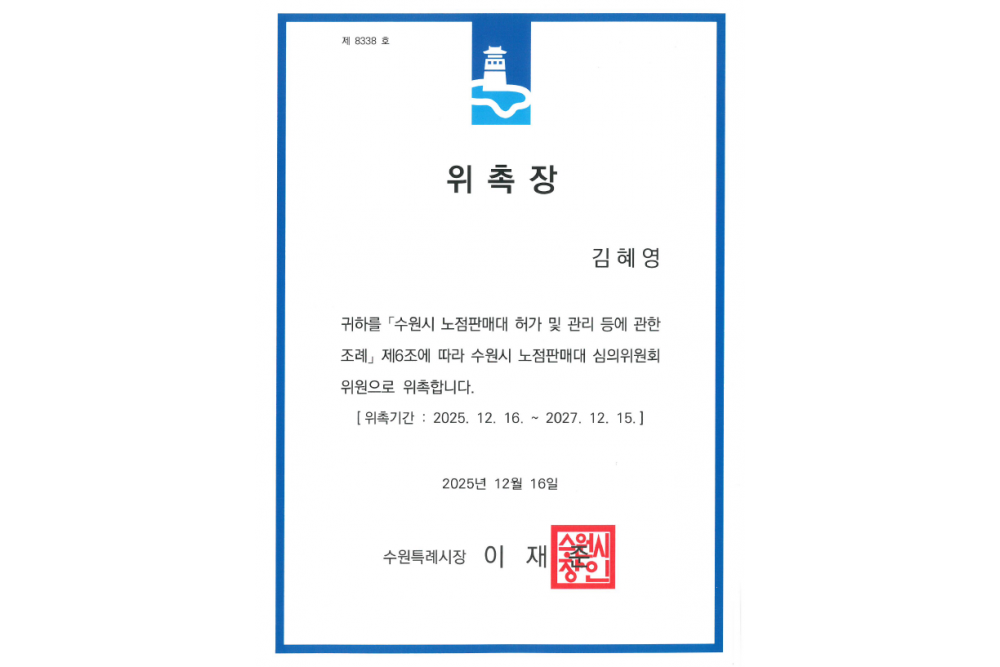 제 8338 호

위 촉 장

김 혜 영

귀하를 「수원시 노점판매대 허가 및 관리 등에 관한 조례」 제6조에 따라 수원시 노점판매대 심의위원회 위원으로 위촉합니다.

[ 위촉기간 : 2025. 12. 16. ~ 2027. 12. 15. ]

2025년 12월 16일

수원특례시장 이 재 준

수원시장인